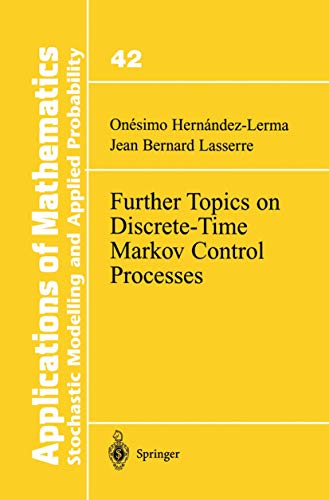 Applications of Mathematics
Stochastic Modelling and Applied Probability

42

Onésimo Hernández-Lerma
Jean Bernard Lasserre

Further Topics on Discrete-Time Markov Control Processes

Springer